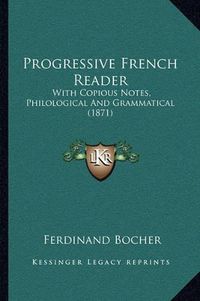 PROGRESSIVE FRENCH READER

WITH COPIOUS NOTES, PHILOLOGICAL AND GRAMMATICAL (1871)

LKR

FERDINAND BOCHER

KESSINGER LEGACY REPRINTS